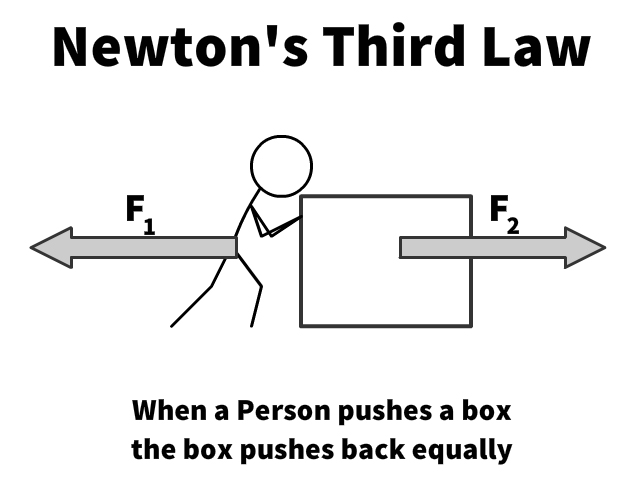 Newton's Third Law

$F_1$

$F_2$

When a Person pushes a box the box pushes back equally